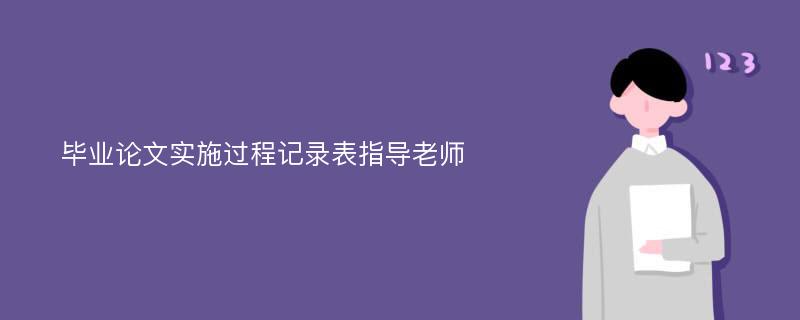 毕业论文实施过程记录表指导老师

123